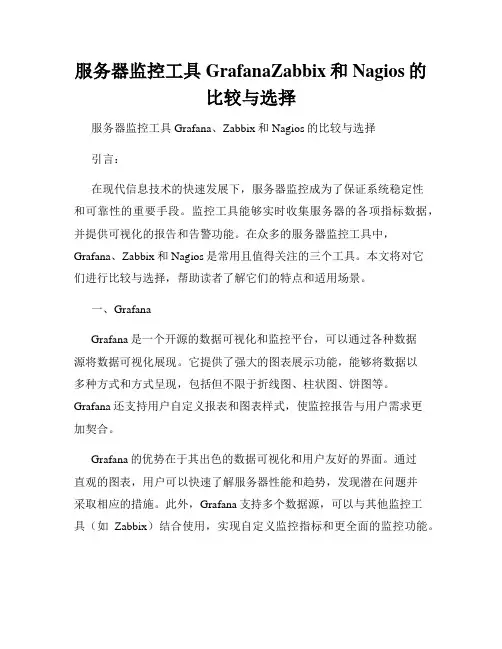 服务器监控工具 GrafanaZabbix 和 Nagios 的比较与选择

服务器监控工具 Grafana、Zabbix 和 Nagios 的比较与选择

引言：

在现代信息技术的快速发展下，服务器监控成为了保证系统稳定性和可靠性的重要手段。监控工具能够实时收集服务器的各项指标数据，并提供可视化的报告和告警功能。在众多的服务器监控工具中，Grafana、Zabbix 和 Nagios 是常用且值得关注的三个工具。本文将对它们进行比较与选择，帮助读者了解它们的特点和适用场景。

一、Grafana

Grafana 是一个开源的数据可视化和监控平台，可以通过各种数据源将数据可视化展现。它提供了强大的图表展示功能，能够将数据以多种方式和方式呈现，包括但不限于折线图、柱状图、饼图等。Grafana 还支持用户自定义报表和图表样式，使监控报告与用户需求更加契合。

Grafana 的优势在于其出色的数据可视化和用户友好的界面。通过直观的图表，用户可以快速了解服务器性能和趋势，发现潜在问题并采取相应的措施。此外，Grafana 支持多个数据源，可以与其他监控工具（如 Zabbix）结合使用，实现自定义监控指标和更全面的监控功能。